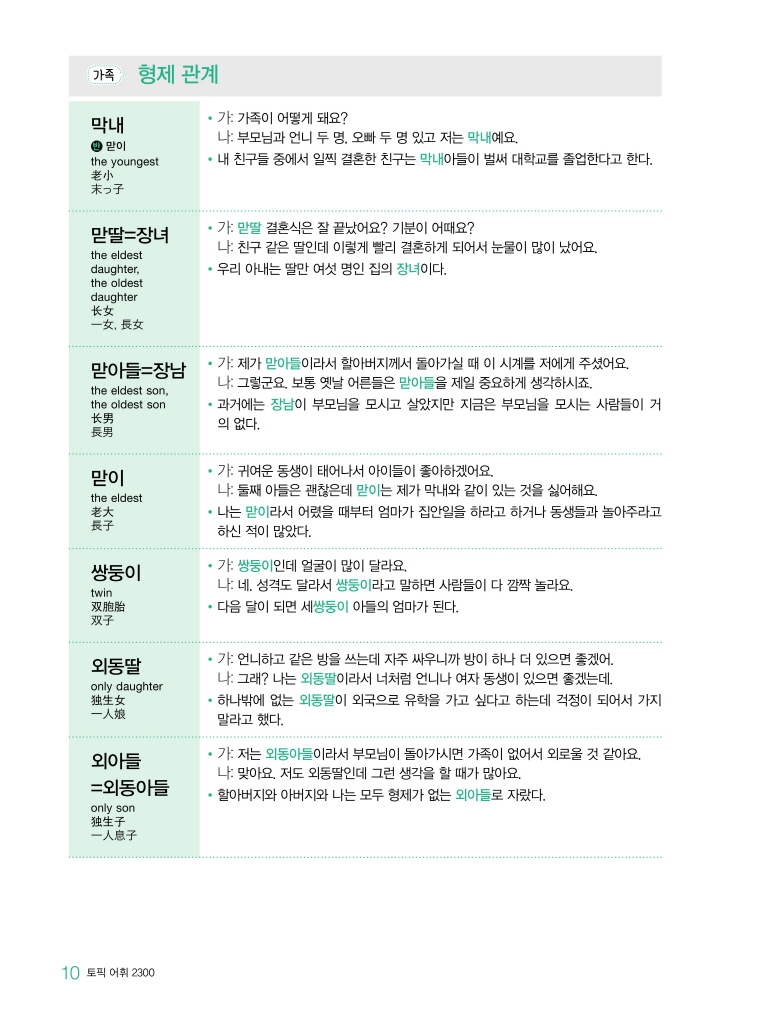 가족 형제 관계

막내
반 맏이
the youngest
老小
末っ子

• 가: 가족이 어떻게 돼요?
나: 부모님과 언니 두 명, 오빠 두 명 있고 저는 막내예요.
• 내 친구들 중에서 일찍 결혼한 친구는 막내아들이 벌써 대학교를 졸업한다고 한다.

맏딸=장녀
the eldest daughter, the oldest daughter
长女
一女, 長女

• 가: 맏딸 결혼식은 잘 끝났어요? 기분이 어때요?
나: 친구 같은 딸인데 이렇게 빨리 결혼하게 되어서 눈물이 많이 났어요.
• 우리 아내는 딸만 여섯 명인 집의 장녀이다.

맏아들=장남
the eldest son, the oldest son
长男
長男

• 가: 제가 맏아들이라서 할아버지께서 돌아가실 때 이 시계를 저에게 주셨어요.
나: 그렇군요. 보통 옛날 어른들은 맏아들을 제일 중요하게 생각하시죠.
• 과거에는 장남이 부모님을 모시고 살았지만 지금은 부모님을 모시는 사람들이 거의 없다.

맏이
the eldest
老大
長子

• 가: 귀여운 동생이 태어나서 아이들이 좋아하겠어요.
나: 둘째 아들은 괜찮은데 맏이는 제가 막내와 같이 있는 것을 싫어해요.
• 나는 맏이라서 어렸을 때부터 엄마가 집안일을 하라고 하거나 동생들과 놀아주라고 하신 적이 많았다.

쌍둥이
twin
双胞胎
双子

• 가: 쌍둥이인데 얼굴이 많이 달라요.
나: 네, 성격도 달라서 쌍둥이라고 말하면 사람들이 다 깜짝 놀라요.
• 다음 달이 되면 세쌍둥이 아들의 엄마가 된다.

외동딸
only daughter
独生女
一人娘

• 가: 언니하고 같은 방을 쓰는데 자주 싸우니까 방이 하나 더 있으면 좋겠어.
나: 그래? 나는 외동딸이라서 너처럼 언니나 여자 동생이 있으면 좋겠는데.
• 하나밖에 없는 외동딸이 외국으로 유학을 가고 싶다고 하는데 걱정이 되어서 가지 말라고 했다.

외아들 =외동아들
only son
独生子
一人息子

• 가: 저는 외동아들이라서 부모님이 돌아가시면 가족이 없어서 외로울 것 같아요.
나: 맞아요. 저도 외동딸인데 그런 생각을 할 때가 많아요.
• 할아버지와 아버지와 나는 모두 형제가 없는 외아들로 자랐다.

10 토픽 어휘 2300